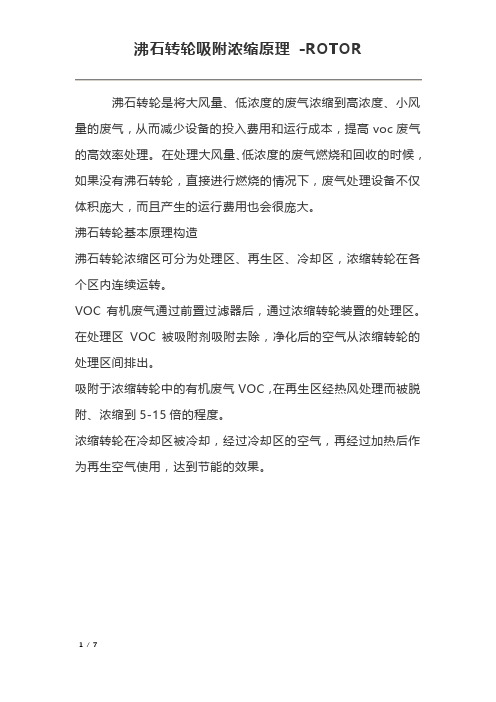 沸石转轮吸附浓缩原理 -ROTOR

沸石转轮是将大风量、低浓度的废气浓缩到高浓度、小风量的废气，从而减少设备的投入费用和运行成本，提高 voc 废气的高效率处理。在处理大风量、低浓度的废气燃烧和回收的时候，如果没有沸石转轮，直接进行燃烧的情况下，废气处理设备不仅体积庞大，而且产生的运行费用也会很庞大。

沸石转轮基本原理构造

沸石转轮浓缩区可分为处理区、再生区、冷却区，浓缩转轮在各个区内连续运转。

VOC 有机废气通过前置过滤器后，通过浓缩转轮装置的处理区。在处理区 VOC 被吸附剂吸附去除，净化后的空气从浓缩转轮的处理区间排出。

吸附于浓缩转轮中的有机废气 VOC，在再生区经热风处理而被脱附、浓缩到 5-15 倍的程度。

浓缩转轮在冷却区被冷却，经过冷却区的空气，再经过加热后作为再生空气使用，达到节能的效果。

1 / 7